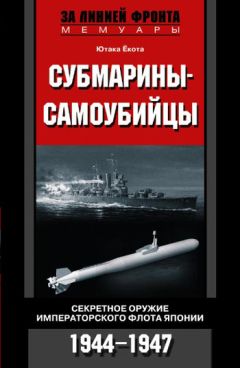 ЗА ЛИНИЕЙ ФРОНТА
МЕМУАРЫ

Ютака Ёкота

СУБМАРИНЫ-САМОУБИЙЦЫ

СЕКРЕТНОЕ ОРУЖИЕ ИМПЕРАТОРСКОГО ФЛОТА ЯПОНИИ

1944–1947